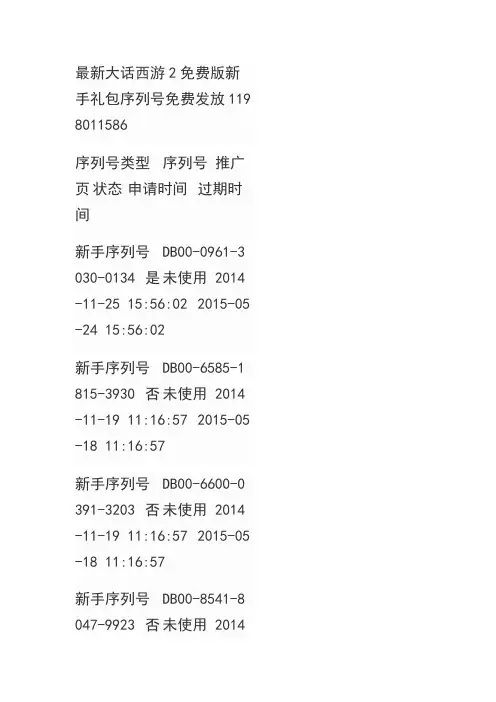 最新大话西游2免费版新手礼包序列号免费发放 1198011586

序列号类型 序列号 推广页 状态 申请时间 过期时间

新手序列号 DB00-0961-3030-0134 是 未使用 2014-11-25 15:56:02 2015-05-24 15:56:02

新手序列号 DB00-6585-1815-3930 否 未使用 2014-11-19 11:16:57 2015-05-18 11:16:57

新手序列号 DB00-6600-0391-3203 否 未使用 2014-11-19 11:16:57 2015-05-18 11:16:57

新手序列号 DB00-8541-8047-9923 否 未使用 2014